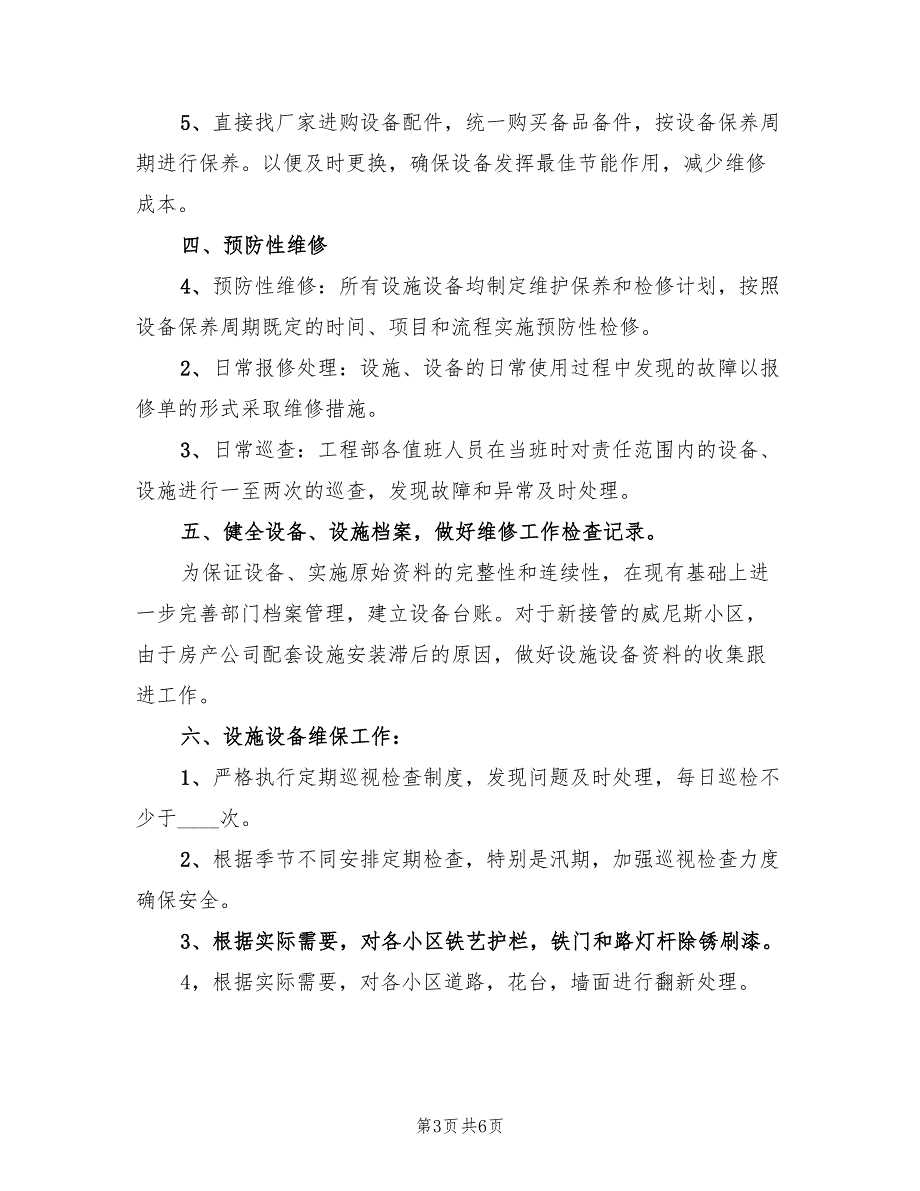 5、直接找厂家进购设备配件，统一购买备品备件，按设备保养周期进行保养。以便及时更换，确保设备发挥最佳节能作用，减少维修成本。

四、预防性维修

4、预防性维修：所有设施设备均制定维护保养和检修计划，按照设备保养周期既定的时间、项目和流程实施预防性检修。

2、日常报修处理：设施、设备的日常使用过程中发现的故障以报修单的形式采取维修措施。

3、日常巡查：工程部各值班人员在当班时对责任范围内的设备、设施进行一至两次的巡查，发现故障和异常及时处理。

五、健全设备、设施档案，做好维修工作检查记录。

为保证设备、实施原始资料的完整性和连续性，在现有基础上进一步完善部门档案管理，建立设备台账。对于新接管的威尼斯小区，由于房产公司配套设施安装滞后的原因，做好设施设备资料的收集跟进工作。

六、设施设备维保工作：

1、严格执行定期巡视检查制度，发现问题及时处理，每日巡检不少于____次。

2、根据季节不同安排定期检查，特别是汛期，加强巡视检查力度确保安全。

3、根据实际需要，对各小区铁艺护栏，铁门和路灯杆除锈刷漆。

4，根据实际需要，对各小区道路，花台，墙面进行翻新处理。

第3页 共6页